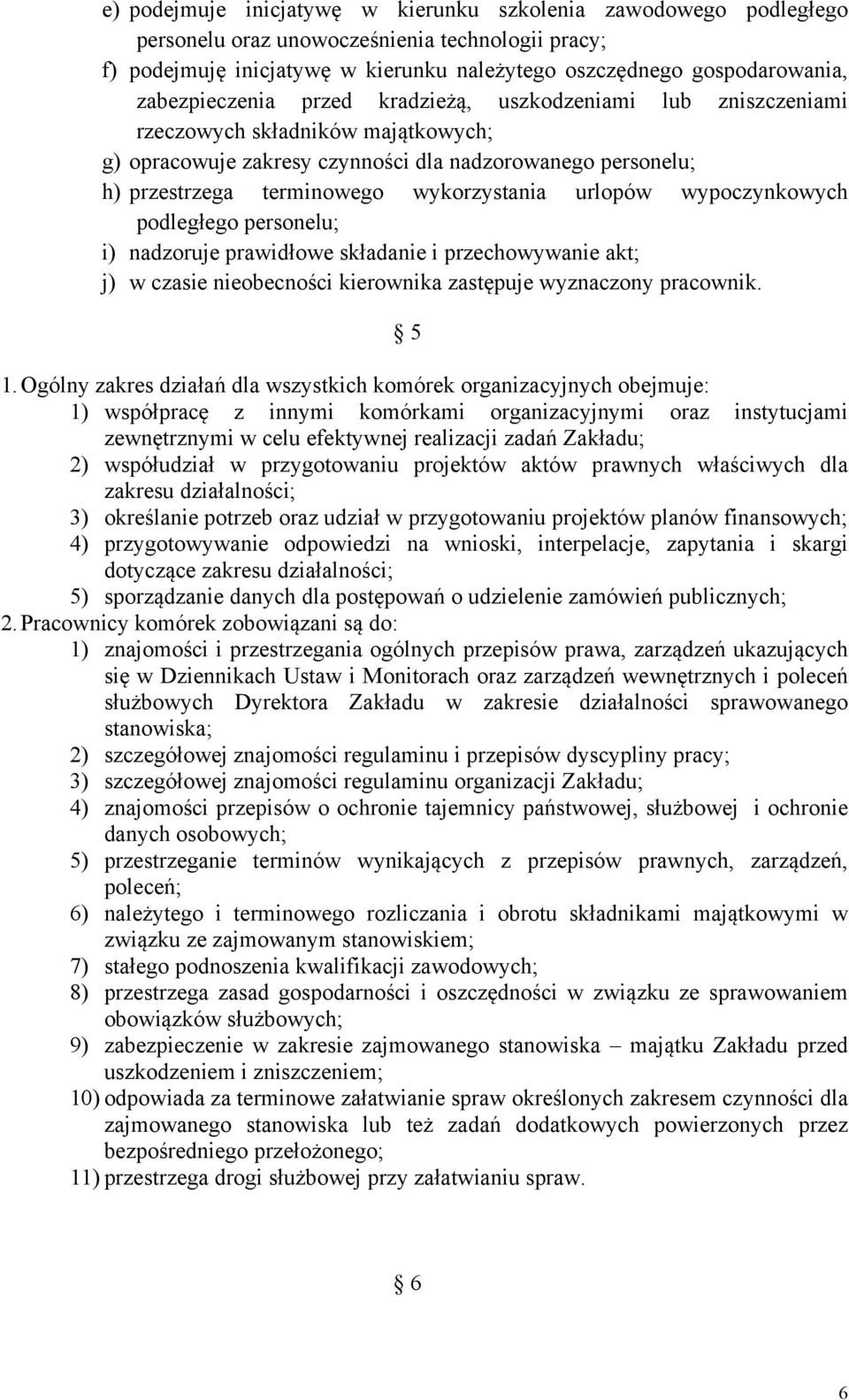 e) podejmuje inicjatywę w kierunku szkolenia zawodowego podległego personelu oraz unowocześnienia technologii pracy;
f) podejmuję inicjatywę w kierunku należytego oszczędnego gospodarowania, zabezpieczenia przed kradzieżą, uszkodzeniami lub zniszczeniami rzeczowych składników majątkowych;
g) opracowuje zakresy czynności dla nadzorowanego personelu;
h) przestrzega terminowego wykorzystania urlopów wypoczynkowych podległego personelu;
i) nadzoruje prawidłowe składanie i przechowywanie akt;
j) w czasie nieobecności kierownika zastępuje wyznaczony pracownik.

5

1. Ogólny zakres działań dla wszystkich komórek organizacyjnych obejmuje:
1) współpracę z innymi komórkami organizacyjnymi oraz instytucjami zewnętrznymi w celu efektywnej realizacji zadań Zakładu;
2) współudział w przygotowaniu projektów aktów prawnych właściwych dla zakresu działalności;
3) określanie potrzeb oraz udział w przygotowaniu projektów planów finansowych;
4) przygotowywanie odpowiedzi na wnioski, interpelacje, zapytania i skargi dotyczące zakresu działalności;
5) sporządzanie danych dla postępowań o udzielenie zamówień publicznych;
2. Pracownicy komórek zobowiązani są do:
1) znajomości i przestrzegania ogólnych przepisów prawa, zarządzeń ukazujących się w Dziennikach Ustaw i Monitorach oraz zarządzeń wewnętrznych i poleceń służbowych Dyrektora Zakładu w zakresie działalności sprawowanego stanowiska;
2) szczegółowej znajomości regulaminu i przepisów dyscypliny pracy;
3) szczegółowej znajomości regulaminu organizacji Zakładu;
4) znajomości przepisów o ochronie tajemnicy państwowej, służbowej i ochronie danych osobowych;
5) przestrzeganie terminów wynikających z przepisów prawnych, zarządzeń, poleceń;
6) należytego i terminowego rozliczania i obrotu składnikami majątkowymi w związku ze zajmowanym stanowiskiem;
7) stałego podnoszenia kwalifikacji zawodowych;
8) przestrzega zasad gospodarności i oszczędności w związku ze sprawowaniem obowiązków służbowych;
9) zabezpieczenie w zakresie zajmowanego stanowiska – majątku Zakładu przed uszkodzeniem i zniszczeniem;
10) odpowiada za terminowe załatwianie spraw określonych zakresem czynności dla zajmowanego stanowiska lub też zadań dodatkowych powierzonych przez bezpośredniego przełożonego;
11) przestrzega drogi służbowej przy załatwianiu spraw.

6

6